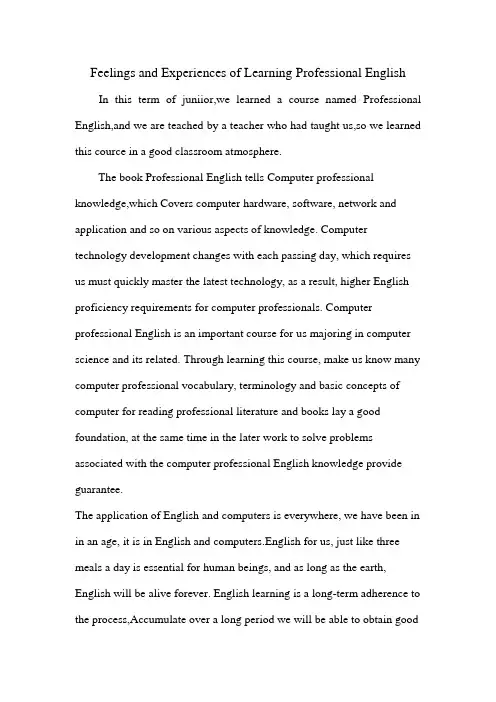 Feelings and Experiences of Learning Professional English

In this term of juniior,we learned a course named Professional English,and we are teached by a teacher who had taught us,so we learned this cource in a good classroom atmosphere.

The book Professional English tells Computer professional knowledge,which Covers computer hardware, software, network and application and so on various aspects of knowledge. Computer technology development changes with each passing day, which requires us must quickly master the latest technology, as a result, higher English proficiency requirements for computer professionals. Computer professional English is an important course for us majoring in computer science and its related. Through learning this course, make us know many computer professional vocabulary, terminology and basic concepts of computer for reading professional literature and books lay a good foundation, at the same time in the later work to solve problems associated with the computer professional English knowledge provide guarantee.

The application of English and computers is everywhere, we have been in in an age, it is in English and computers.English for us, just like three meals a day is essential for human beings, and as long as the earth, English will be alive forever. English learning is a long-term adherence to the process,Accumulate over a long period we will be able to obtain good